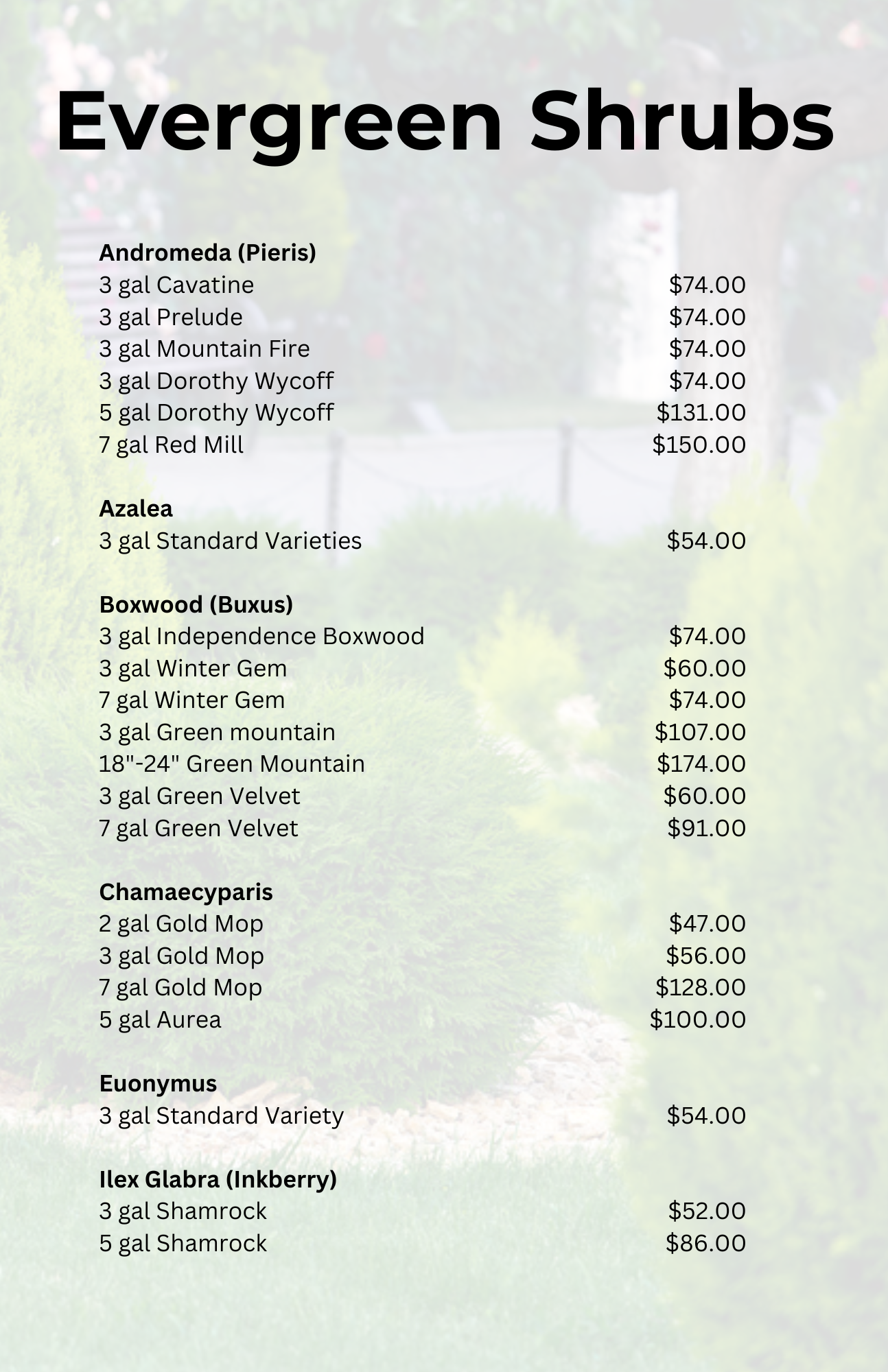 Evergreen Shrubs

Andromeda (Pieris)
3 gal Cavatine $74.00
3 gal Prelude $74.00
3 gal Mountain Fire $74.00
3 gal Dorothy Wycoff $74.00
5 gal Dorothy Wycoff $131.00
7 gal Red Mill $150.00

Azalea
3 gal Standard Varieties $54.00

Boxwood (Buxus)
3 gal Independence Boxwood $74.00
3 gal Winter Gem $60.00
7 gal Winter Gem $74.00
3 gal Green mountain $107.00
18"-24" Green Mountain $174.00
3 gal Green Velvet $60.00
7 gal Green Velvet $91.00

Chamaecyparis
2 gal Gold Mop $47.00
3 gal Gold Mop $56.00
7 gal Gold Mop $128.00
5 gal Aurea $100.00

Euonymus
3 gal Standard Variety $54.00

Ilex Glabra (Inkberry)
3 gal Shamrock $52.00
5 gal Shamrock $86.00